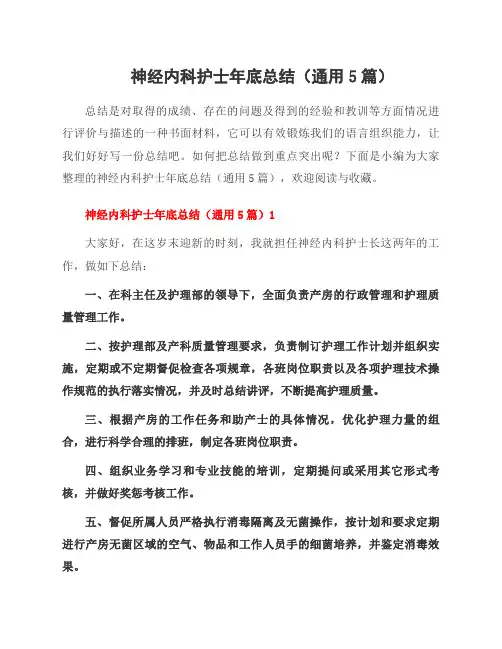 神经内科护士年底总结（通用5篇）

总结是对取得的成绩、存在的问题及得到的经验和教训等方面情况进行评价与描述的一种书面材料，它可以有效锻炼我们的语言组织能力，让我们好好写一份总结吧。如何把总结做到重点突出呢？下面是小编为大家整理的神经内科护士年底总结（通用5篇），欢迎阅读与收藏。

神经内科护士年底总结（通用5篇）1

大家好，在这岁末迎新的时刻，我就担任神经内科护士长这两年的工作，做如下总结：

一、在科主任及护理部的领导下，全面负责产房的行政管理和护理质量管理工作。

二、按护理部及产科质量管理要求，负责制订护理工作计划并组织实施，定期或不定期督促检查各项规章，各班岗位职责以及各项护理技术操作规范的执行落实情况，并及时总结讲评，不断提高护理质量。

三、根据产房的工作任务和助产士的具体情况，优化护理力量的组合，进行科学合理的排班，制定各班岗位职责。

四、组织业务学习和专业技能的培训，定期提问或采用其它形式考核，并做好奖惩考核工作。

五、督促所属人员严格执行消毒隔离及无菌操作，按计划和要求定期进行产房无菌区域的空气、物品和工作人员手的细菌培养，并鉴定消毒效果。